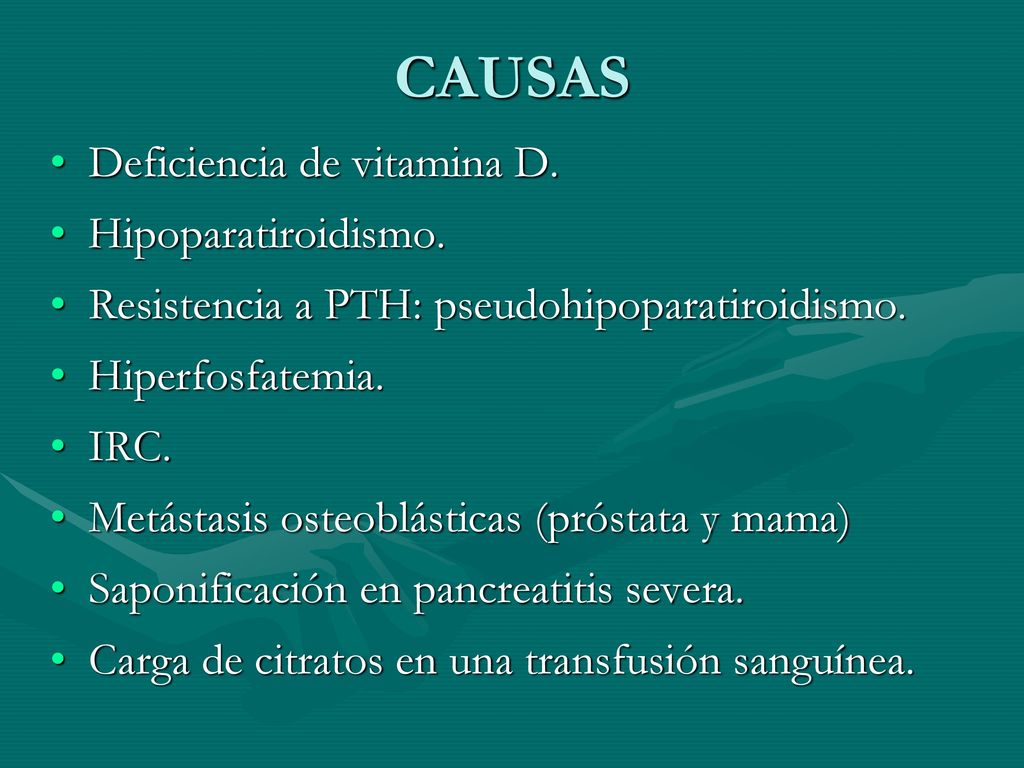 CAUSAS

• Deficiencia de vitamina D.
• Hipoparatiroidismo.
• Resistencia a PTH: pseudohipoparatiroidismo.
• Hiperfosfatemia.
• IRC.
• Metástasis osteoblásticas (próstata y mama)
• Saponificación en pancreatitis severa.
• Carga de citratos en una transfusión sanguínea.